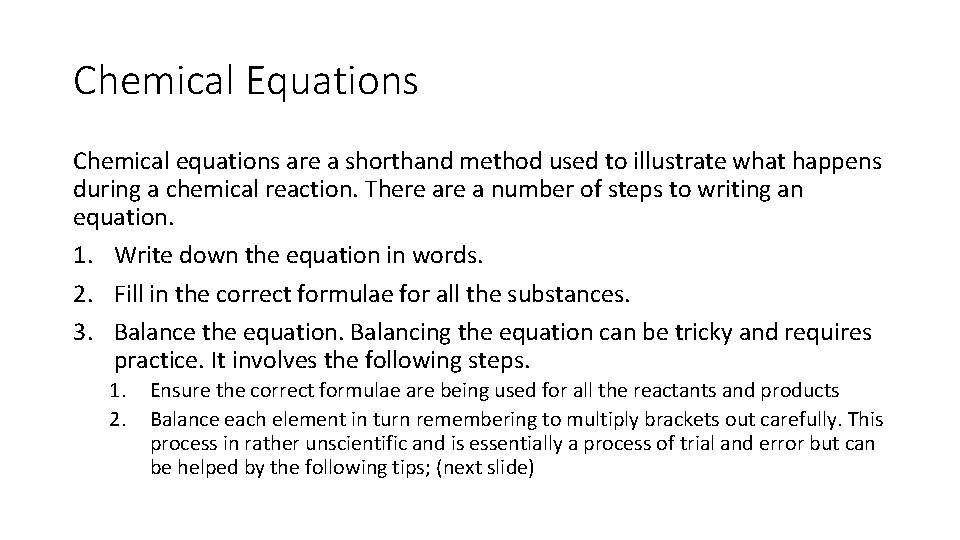 Chemical Equations

Chemical equations are a shorthand method used to illustrate what happens during a chemical reaction. There are a number of steps to writing an equation.

1. Write down the equation in words.
2. Fill in the correct formulae for all the substances.
3. Balance the equation. Balancing the equation can be tricky and requires practice. It involves the following steps.
   1. Ensure the correct formulae are being used for all the reactants and products
   2. Balance each element in turn remembering to multiply brackets out carefully. This process in rather unscientific and is essentially a process of trial and error but can be helped by the following tips; (next slide)